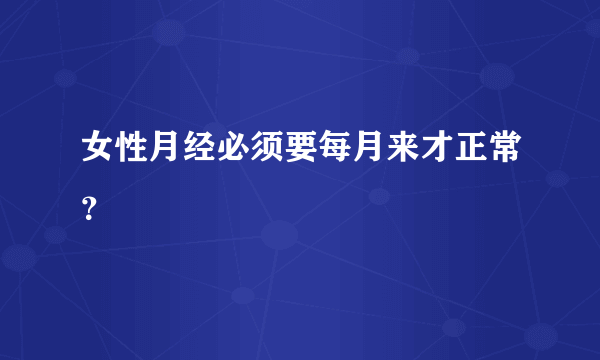 女性月经必须要每月来才正常？